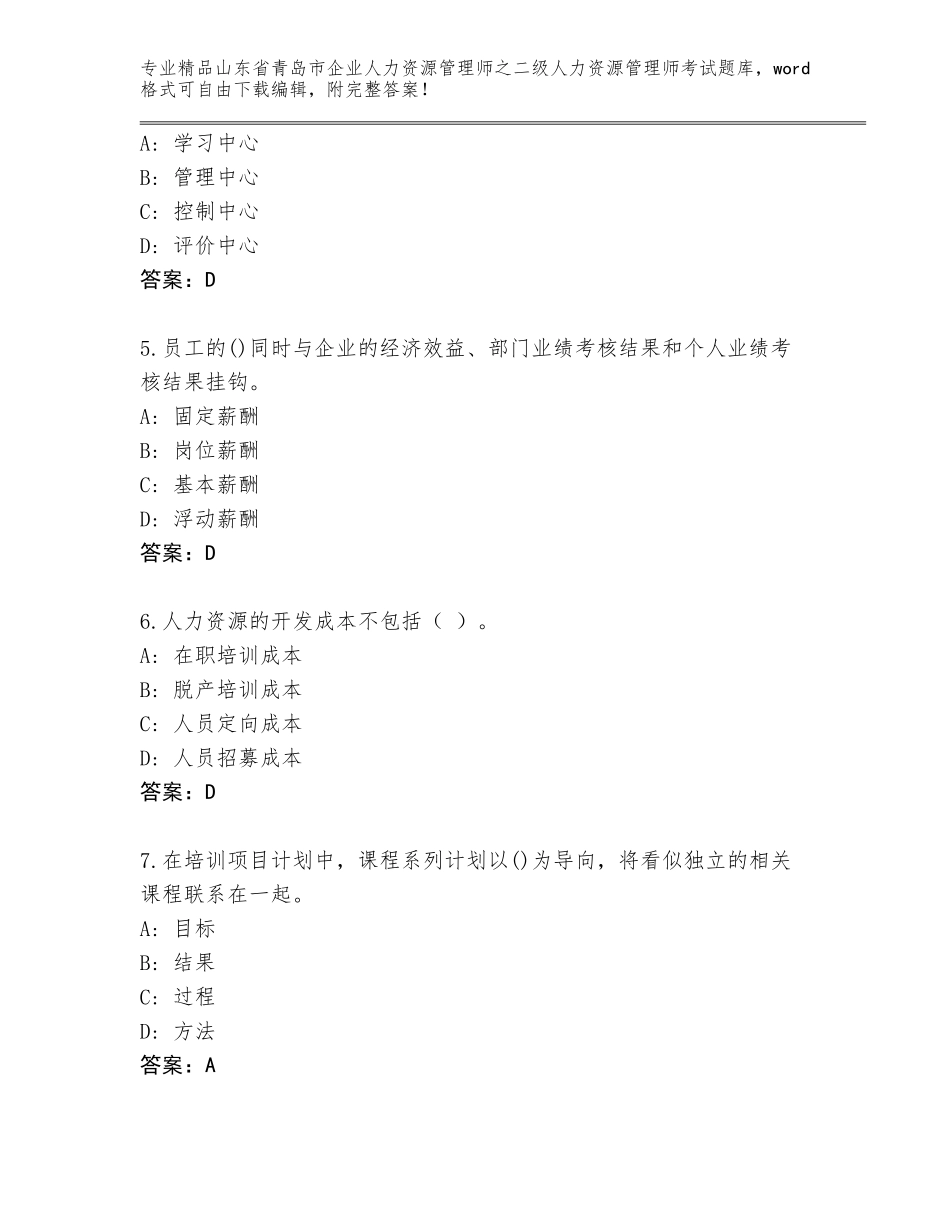 专业精品山东省青岛市企业人力资源管理师之二级人力资源管理师考试题库，word格式可自由下载编辑，附完整答案！

A：学习中心
B：管理中心
C：控制中心
D：评价中心
答案：D

5.员工的()同时与企业的经济效益、部门业绩考核结果和个人业绩考核结果挂钩。
A：固定薪酬
B：岗位薪酬
C：基本薪酬
D：浮动薪酬
答案：D

6.人力资源的开发成本不包括（ ）。
A：在职培训成本
B：脱产培训成本
C：人员定向成本
D：人员招募成本
答案：D

7.在培训项目计划中，课程系列计划以()为导向，将看似独立的相关课程联系在一起。
A：目标
B：结果
C：过程
D：方法
答案：A